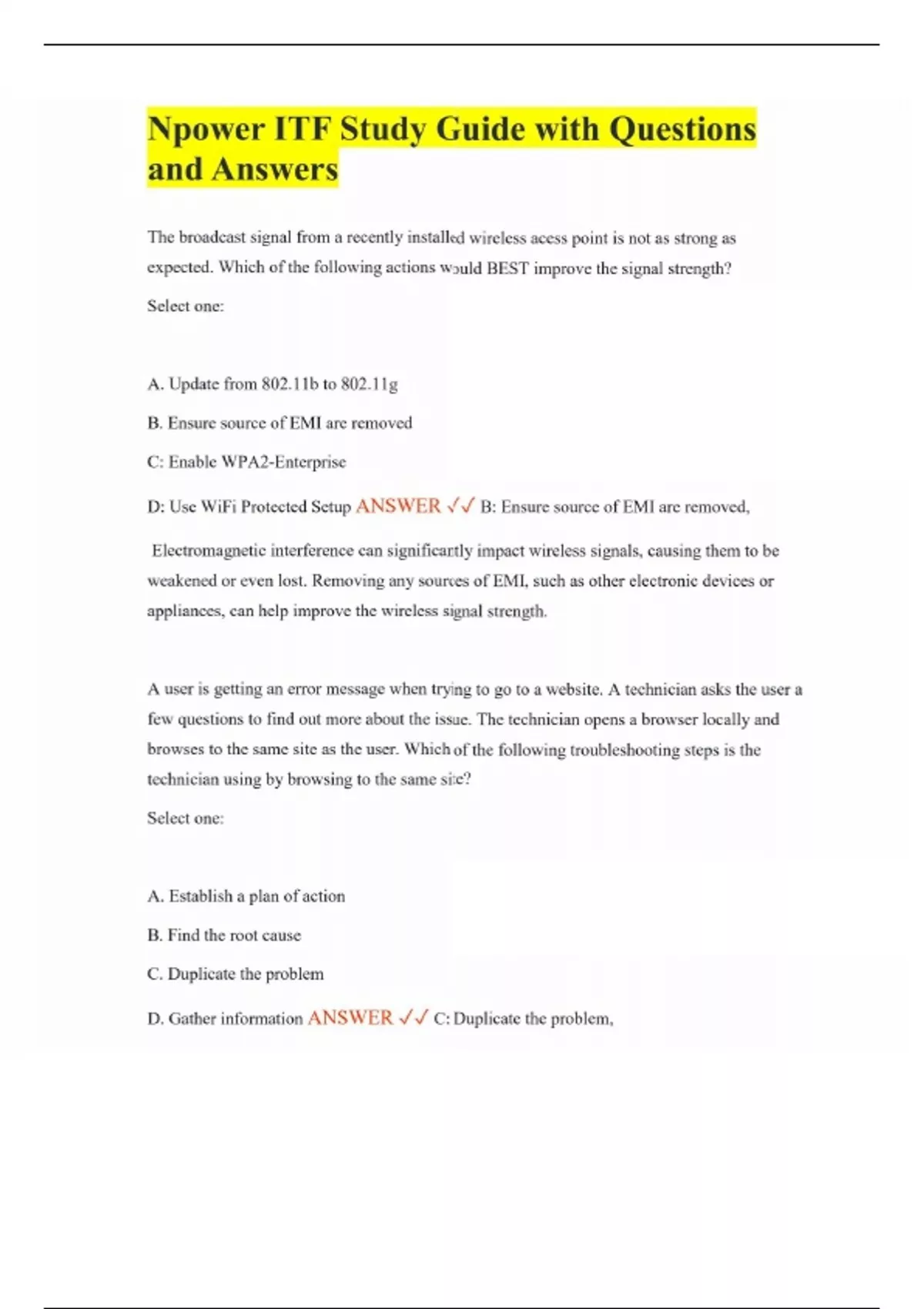 Npower ITF Study Guide with Questions and Answers

The broadcast signal from a recently installed wireless acess point is not as strong as expected. Which of the following actions would BEST improve the signal strength?

Select one:

A. Update from 802.11b to 802.11g

B. Ensure source of EMI are removed

C: Enable WPA2-Enterprise

D: Use WiFi Protected Setup ANSWER ✓✓ B: Ensure source of EMI are removed,

Electromagnetic interference can significantly impact wireless signals, causing them to be weakened or even lost. Removing any sources of EMI, such as other electronic devices or appliances, can help improve the wireless signal strength.

A user is getting an error message when trying to go to a website. A technician asks the user a few questions to find out more about the issue. The technician opens a browser locally and browses to the same site as the user. Which of the following troubleshooting steps is the technician using by browsing to the same site?

Select one:

A. Establish a plan of action

B. Find the root cause

C. Duplicate the problem

D. Gather information ANSWER ✓✓ C: Duplicate the problem,